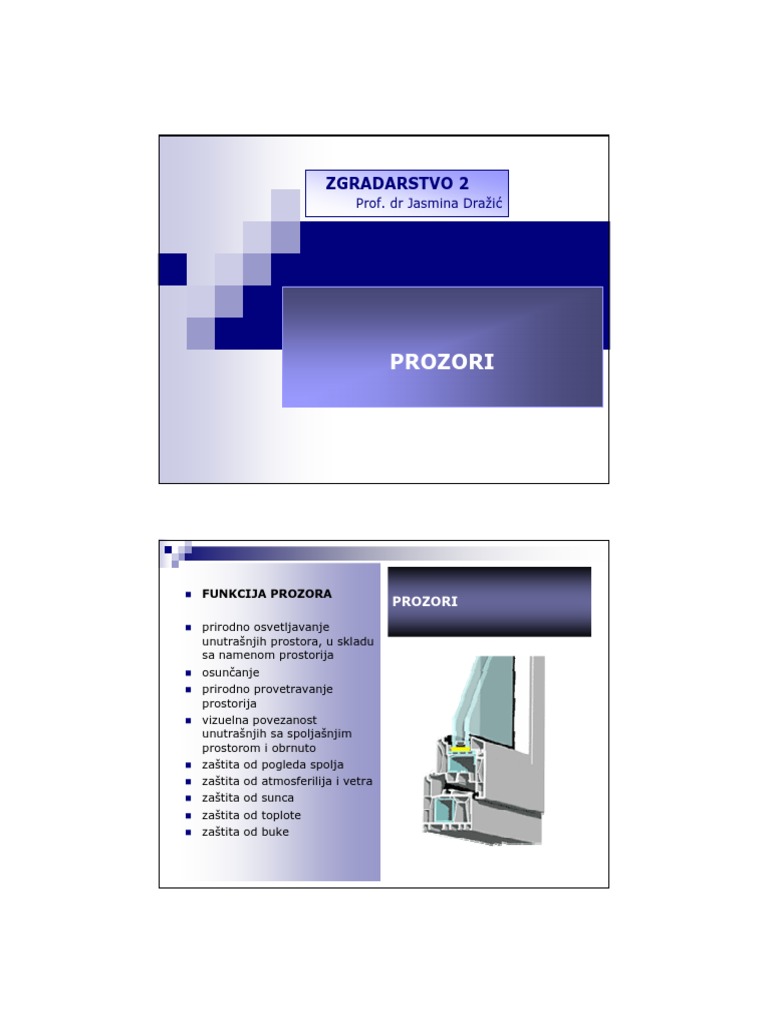 ZGRADARSTVO 2
Prof. dr Jasmina Dražić

PROZORI

FUNKCIJA PROZORA

prirodno osvetljavanje unutrašnjih prostora, u skladu sa namenom prostorija
osunčanje
prirodno provetravanje prostorija
vizuelna povezanost unutrašnjih sa spoljašnjim prostorom i obrnuto
zaštita od pogleda spolja
zaštita od atmosferilija i vetra
zaštita od sunca
zaštita od toplote
zaštita od buke

PROZORI